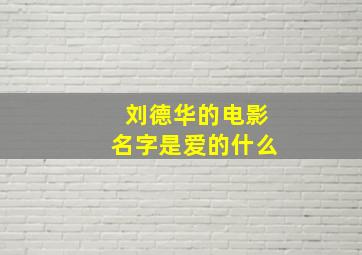 刘德华的电影
名字是爱的什么